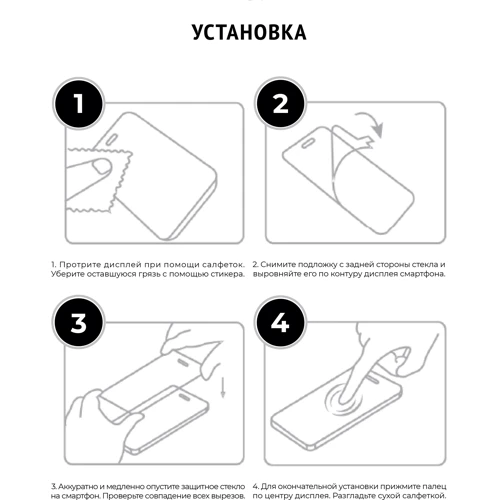 УСТАНОВКА

1

2

1. Протрите дисплей при помощи салфеток. Уберите оставшуюся грязь с помощью стикера.

2. Снимите подложку с задней стороны стекла и выровняйте его по контуру дисплея смартфона.

3

4

3. Аккуратно и медленно опустите защитное стекло на смартфон. Проверьте совпадение всех вырезов.

4. Для окончательной установки прижмите палец по центру дисплея. Разгладьте сухой салфеткой.